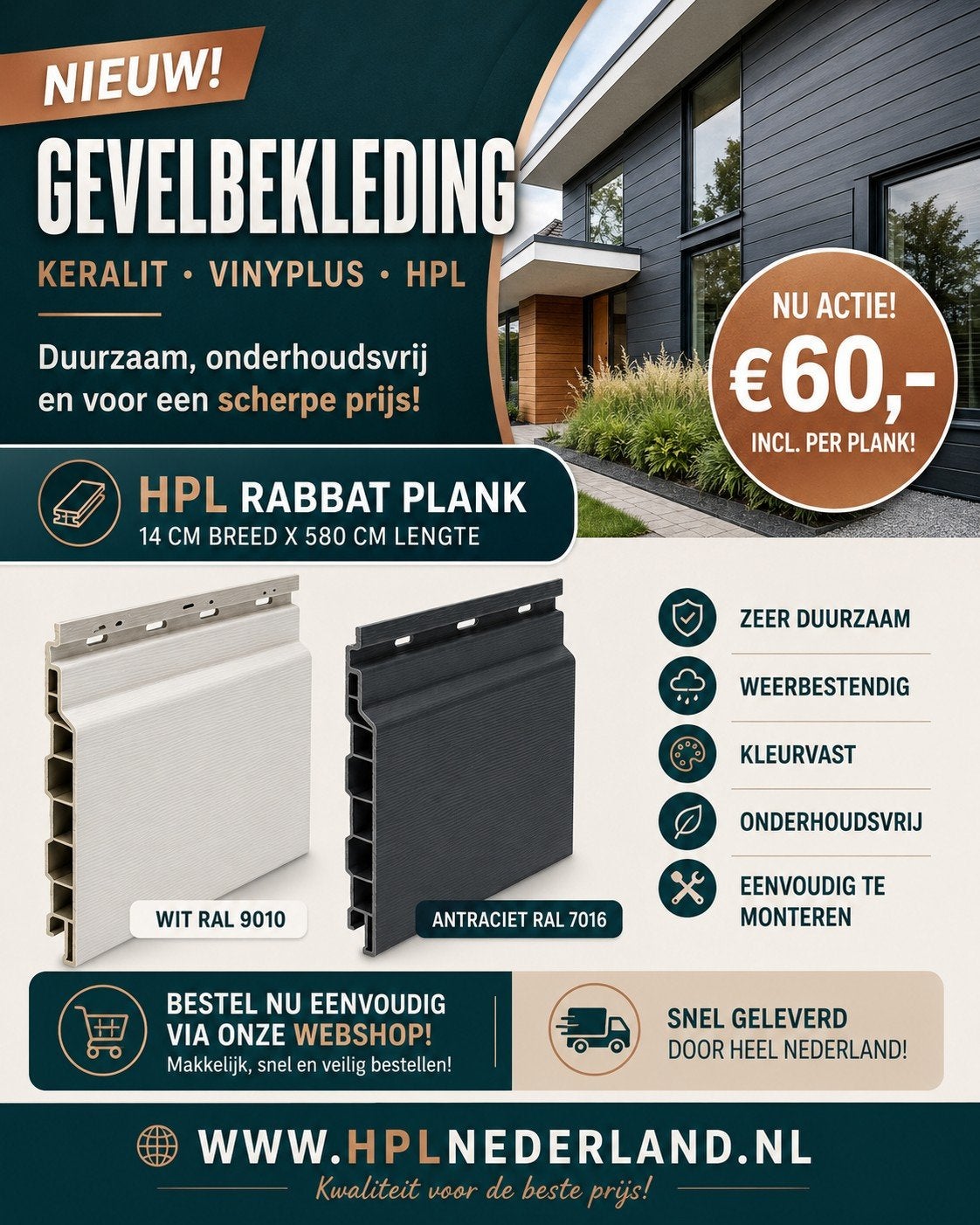 NIEUW!

GEVELBEKLEDING

KERALIT • VINYPLUS • HPL

Duurzaam, onderhoudsvrij en voor een scherpe prijs!

NU ACTIE!
€60,-
INCL. PER PLANK!

HPL RABBAT PLANK
14 CM BREED X 580 CM LENGTE

WIT RAL 9010

ANTRACIET RAL 7016

ZEER DUURZAAM

WEERBESTENDIG

KLEURVAST

ONDERHOUDSVRIJ

EENVOUDIG TE MONTEREN

BESTEL NU EENVOUDIG VIA ONZE WEBSHOP!
Makkelijk, snel en veilig bestellen!

SNEL GELEVERD
DOOR HEEL NEDERLAND!

WWW.HPLNEDERLAND.NL
Kwaliteit voor de beste prijs!